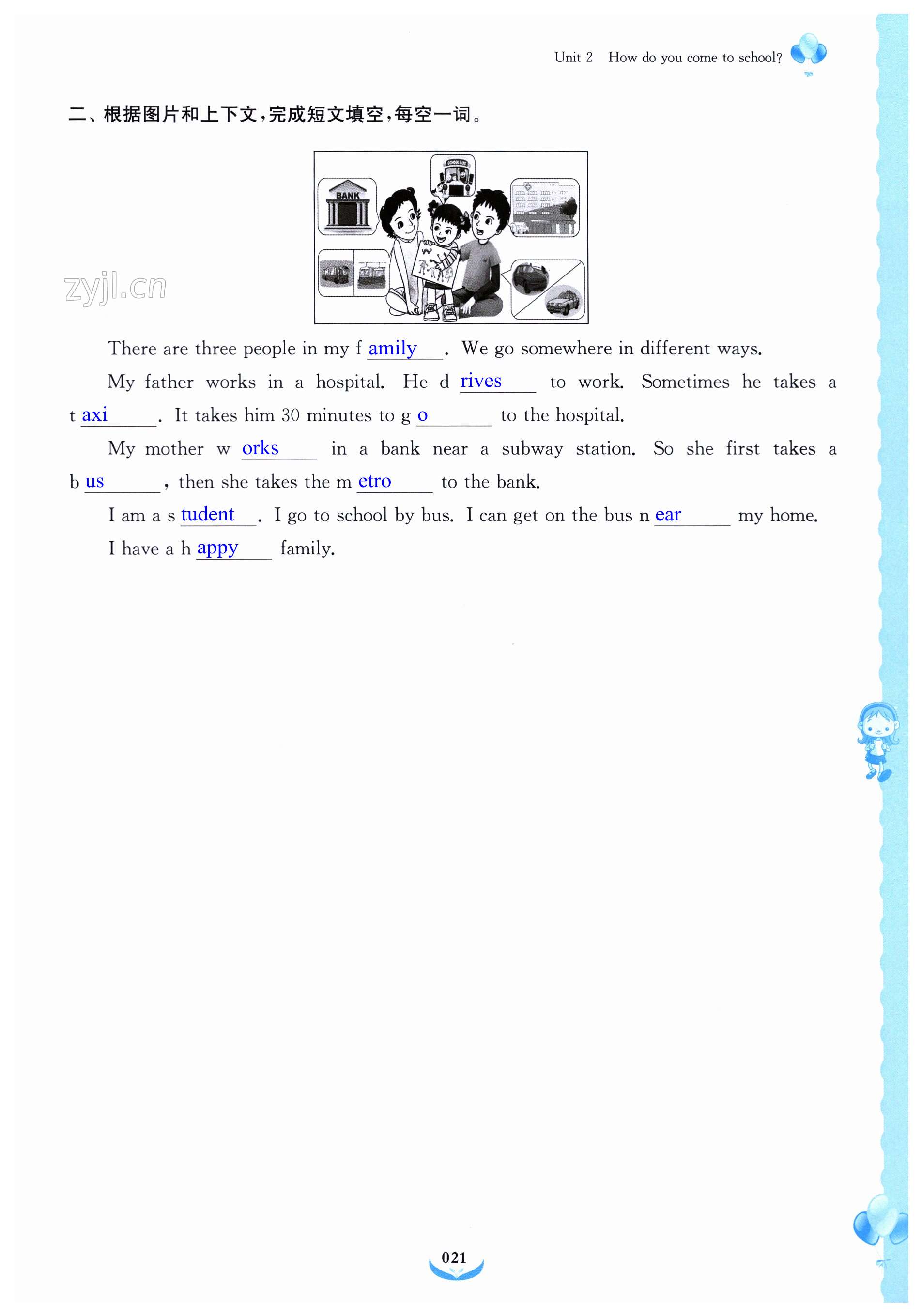 Unit 2 How do you come to school?

二、根据图片和上下文，完成短文填空，每空一词。

BANK

SCHOOL BUS

zyjl.cn

There are three people in my f amily. We go somewhere in different ways.

My father works in a hospital. He d rives to work. Sometimes he takes a t axi. It takes him 30 minutes to g o to the hospital.

My mother w orks in a bank near a subway station. So she first takes a b us, then she takes the m etro to the bank.

I am a s tudent. I go to school by bus. I can get on the bus n ear my home.

I have a h appy family.

021